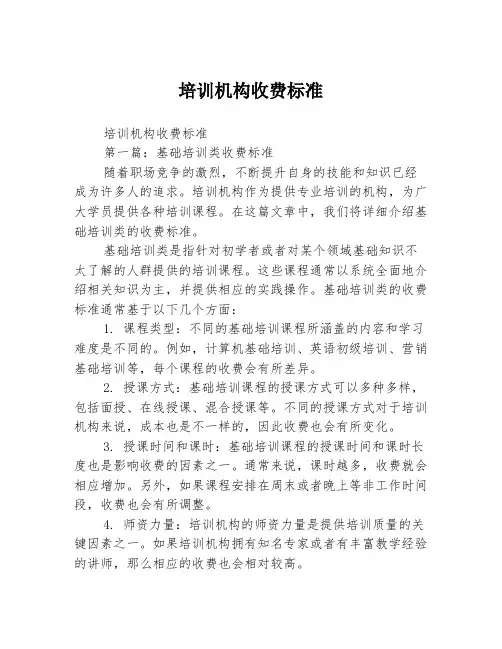 培训机构收费标准

培训机构收费标准

第一篇：基础培训类收费标准

随着职场竞争的激烈，不断提升自身的技能和知识已经成为许多人的追求。培训机构作为提供专业培训的机构，为广大学员提供各种培训课程。在这篇文章中，我们将详细介绍基础培训类的收费标准。

基础培训类是指针对初学者或者对某个领域基础知识不太了解的人群提供的培训课程。这些课程通常以系统全面地介绍相关知识为主，并提供相应的实践操作。基础培训类的收费标准通常基于以下几个方面：

1. 课程类型：不同的基础培训课程所涵盖的内容和学习难度是不同的。例如，计算机基础培训、英语初级培训、营销基础培训等，每个课程的收费会有所差异。

2. 授课方式：基础培训课程的授课方式可以多种多样，包括面授、在线授课、混合授课等。不同的授课方式对于培训机构来说，成本也是不一样的，因此收费也会有所变化。

3. 授课时间和课时：基础培训课程的授课时间和课时长度也是影响收费的因素之一。通常来说，课时越多，收费就会相应增加。另外，如果课程安排在周末或者晚上等非工作时间段，收费也会有所调整。

4. 师资力量：培训机构的师资力量是提供培训质量的关键因素之一。如果培训机构拥有知名专家或者有丰富教学经验的讲师，那么相应的收费也会相对较高。